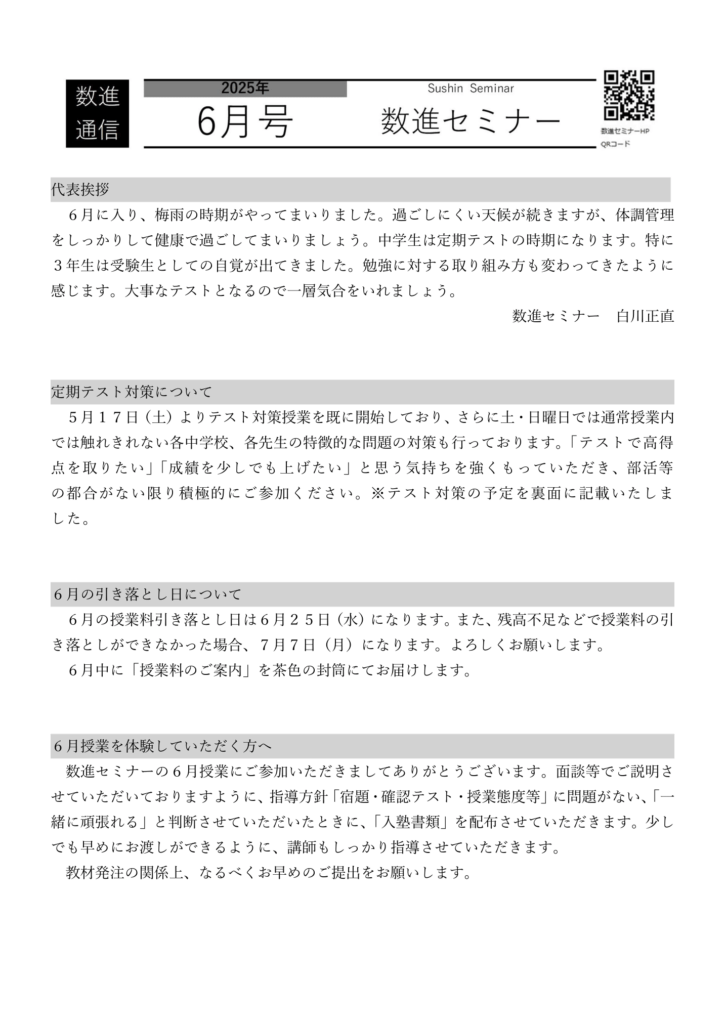 数進
通信

2025年
6月号

Sushin Seminar
数進セミナー

数進セミナーHP
QRコード

代表挨拶

６月に入り、梅雨の時期がやってまいりました。過ごしにくい天候が続きますが、体調管理をしっかりして健康で過ごしてまいりましょう。中学生は定期テストの時期になります。特に３年生は受験生としての自覚が出てきました。勉強に対する取り組み方も変わってきたように感じます。大事なテストとなるので一層気合をいれましょう。

数進セミナー　白川正直

定期テスト対策について

５月１７日（土）よりテスト対策授業を既に開始しており、さらに土・日曜日では通常授業内では触れきれない各中学校、各先生の特徴的な問題の対策も行っております。「テストで高得点を取りたい」「成績を少しでも上げたい」と思う気持ちを強くもっていただき、部活等の都合がない限り積極的にご参加ください。※テスト対策の予定を裏面に記載いたしました。

６月の引き落とし日について

６月の授業料引き落とし日は６月２５日（水）になります。また、残高不足などで授業料の引き落としができなかった場合、７月７日（月）になります。よろしくお願いします。

６月中に「授業料のご案内」を茶色の封筒にてお届けします。

６月授業を体験していただく方へ

数進セミナーの６月授業にご参加いただきましてありがとうございます。面談等でご説明させていただいておりますように、指導方針「宿題・確認テスト・授業態度等」に問題がない、「一緒に頑張れる」と判断させていただいたときに、「入塾書類」を配布させていただきます。少しでも早めにお渡しができるように、講師もしっかり指導させていただきます。

教材発注の関係上、なるべくお早めのご提出をお願いします。